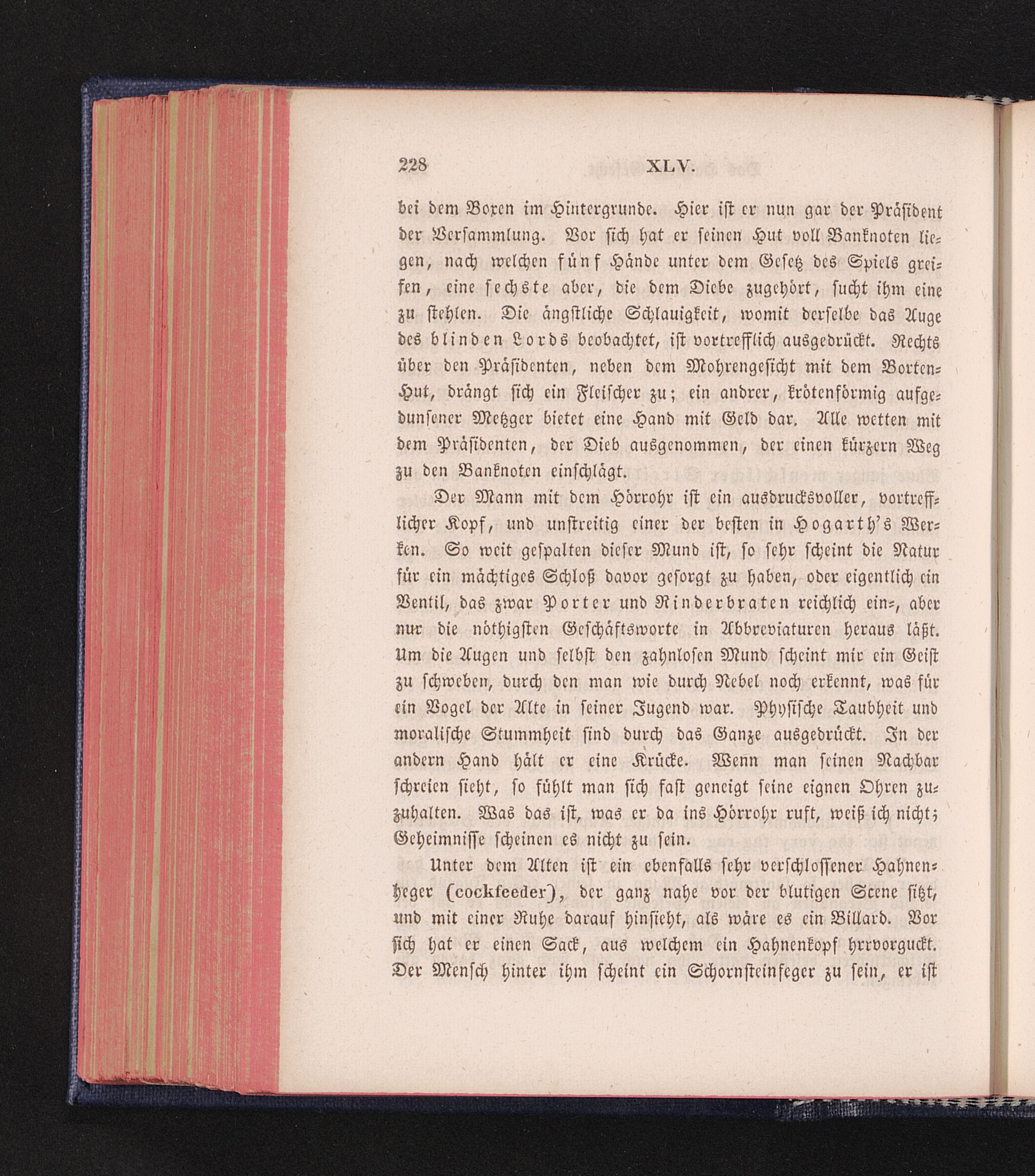 228 XLV.

bei dem Boxen im Hintergrunde. Hier ist er nun gar der Präsident der Versammlung. Vor sich hat er seinen Hut voll Banknoten liegen, nach welchen fünf Hände unter dem Gesetz des Spiels greifen, eine sechste aber, die dem Diebe zugehört, sucht ihm eine zu stehlen. Die ängstliche Schlauigkeit, womit derselbe das Auge des blinden Lords beobachtet, ist vortrefflich ausgedrückt. Rechts über den Präsidenten, neben dem Mohrengesicht mit dem Borten-Hut, drängt sich ein Fleischer zu; ein andrer, krötenförmig aufgedunsener Metzger bietet eine Hand mit Geld dar. Alle wetten mit dem Präsidenten, der Dieb ausgenommen, der einen kürzern Weg zu den Banknoten einschlägt.

Der Mann mit dem Hörrohr ist ein ausdrucksvoller, vortrefflicher Kopf, und unstreitig einer der besten in Hogarth's Werken. So weit gespalten dieser Mund ist, so sehr scheint die Natur für ein mächtiges Schloß davor gesorgt zu haben, oder eigentlich ein Ventil, das zwar Porter und Rinderbraten reichlich ein-, aber nur die nöthigsten Geschäftsworte in Abbreviaturen heraus läßt. Um die Augen und selbst den zahnlosen Mund scheint mir ein Geist zu schweben, durch den man wie durch Nebel noch erkennt, was für ein Vogel der Alte in seiner Jugend war. Physische Taubheit und moralische Stummheit sind durch das Ganze ausgedrückt. In der andern Hand hält er eine Krücke. Wenn man seinen Nachbar schreien sieht, so fühlt man sich fast geneigt seine eignen Ohren zuzuhalten. Was das ist, was er da ins Hörrohr ruft, weiß ich nicht; Geheimnisse scheinen es nicht zu sein.

Unter dem Alten ist ein ebenfalls sehr verschlossener Hahnenheger (cockfeeder), der ganz nahe vor der blutigen Scene sitzt, und mit einer Ruhe darauf hinsieht, als wäre es ein Billard. Vor sich hat er einen Sack, aus welchem ein Hahnenkopf hrrvorguckt. Der Mensch hinter ihm scheint ein Schornsteinfeger zu sein, er ist